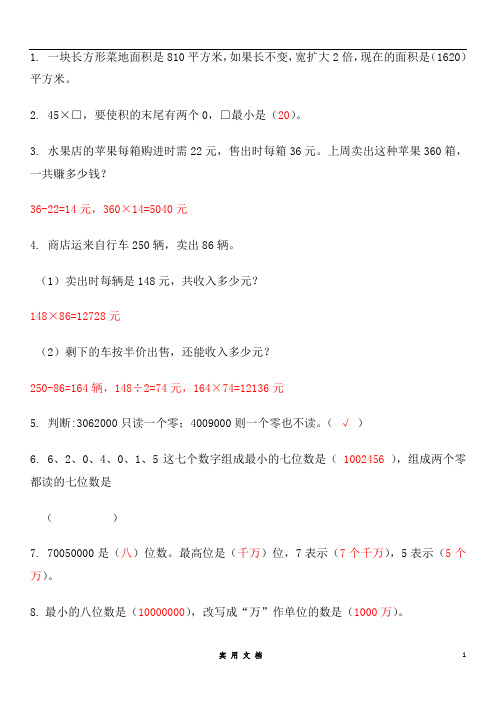 1. 一块长方形菜地面积是 810 平方米，如果长不变，宽扩大 2 倍，现在的面积是（1620）平方米。

2. 45×□，要使积的末尾有两个 0，□最小是（20）。

3. 水果店的苹果每箱购进时需 22 元，售出时每箱 36 元。上周卖出这种苹果 360 箱，一共赚多少钱？

36-22=14 元，360×14=5040 元

4. 商店运来自行车 250 辆，卖出 86 辆。

（1）卖出时每辆是 148 元，共收入多少元？

148×86=12728 元

（2）剩下的车按半价出售，还能收入多少元？

250-86=164 辆，148÷2=74 元，164×74=12136 元

5. 判断:3062000 只读一个零；4009000 则一个零也不读。（ √ ）

6. 6、2、0、4、0、1、5 这七个数字组成最小的七位数是（ 1002456 ），组成两个零都读的七位数是

（ ）

7. 70050000 是（八）位数。最高位是（千万）位，7 表示（7 个千万），5 表示（5 个万）。

8. 最小的八位数是（10000000），改写成“万”作单位的数是（1000 万）。

实 用 文 档

1